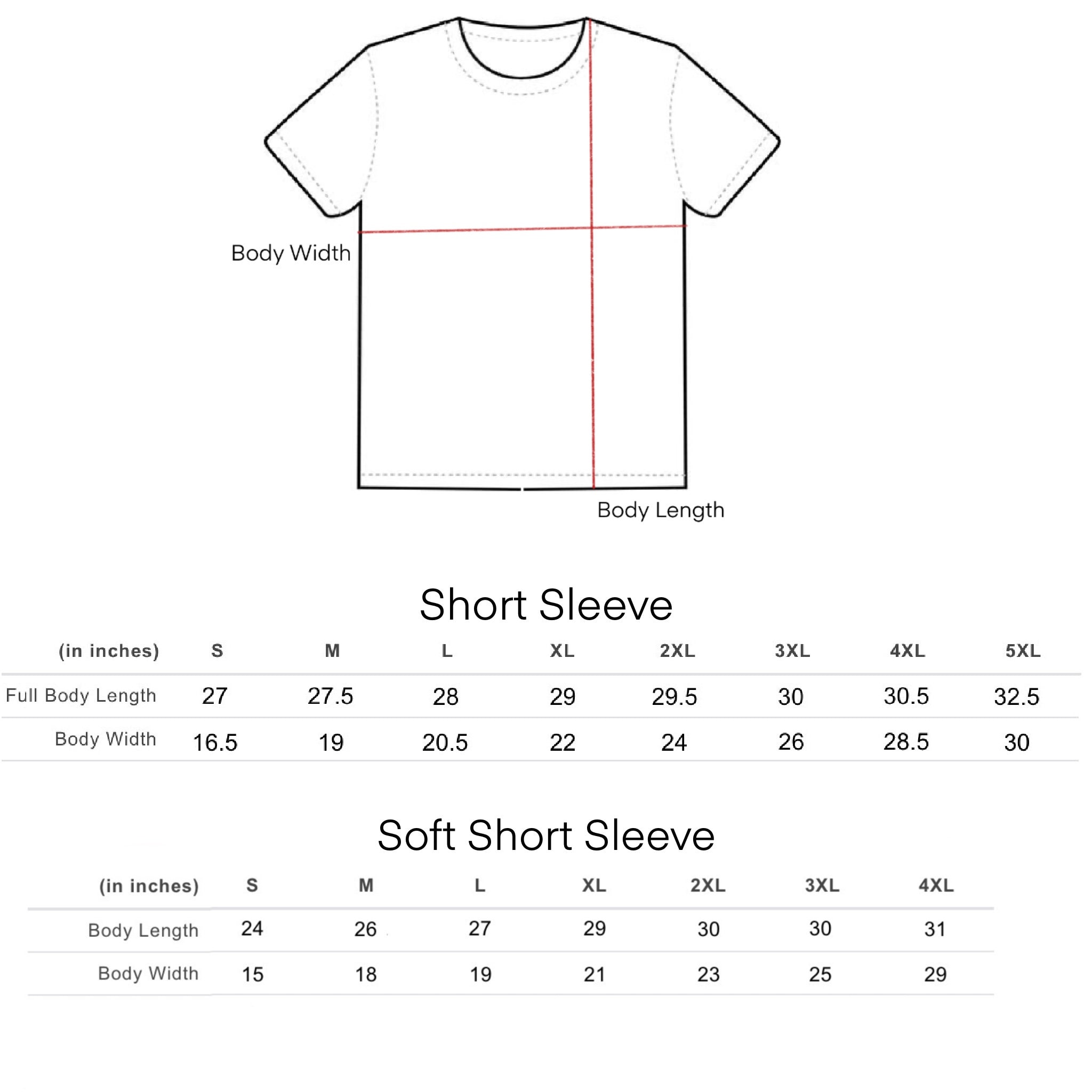 Body Width

Body Length

Short Sleeve

| (in inches) | S | M | L | XL | 2XL | 3XL | 4XL | 5XL |
|---|---|---|---|---|---|---|---|---|
| Full Body Length | 27 | 27.5 | 28 | 29 | 29.5 | 30 | 30.5 | 32.5 |
| Body Width | 16.5 | 19 | 20.5 | 22 | 24 | 26 | 28.5 | 30 |

Soft Short Sleeve

| (in inches) | S | M | L | XL | 2XL | 3XL | 4XL |
|---|---|---|---|---|---|---|---|
| Body Length | 24 | 26 | 27 | 29 | 30 | 30 | 31 |
| Body Width | 15 | 18 | 19 | 21 | 23 | 25 | 29 |